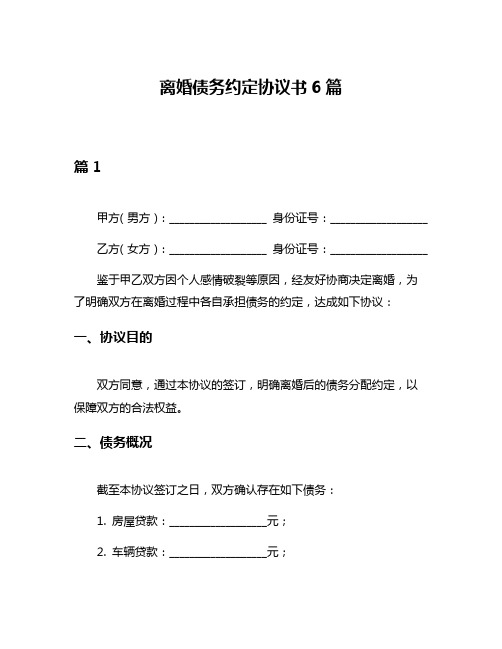 离婚债务约定协议书 6 篇

篇 1

甲方（男方）：__________________ 身份证号：__________________

乙方（女方）：__________________ 身份证号：__________________

鉴于甲乙双方因个人感情破裂等原因，经友好协商决定离婚，为了明确双方在离婚过程中各自承担债务的约定，达成如下协议：

一、协议目的

双方同意，通过本协议的签订，明确离婚后的债务分配约定，以保障双方的合法权益。

二、债务概况

截至本协议签订之日，双方确认存在如下债务：

1. 房屋贷款：__________________元；

2. 车辆贷款：__________________元；